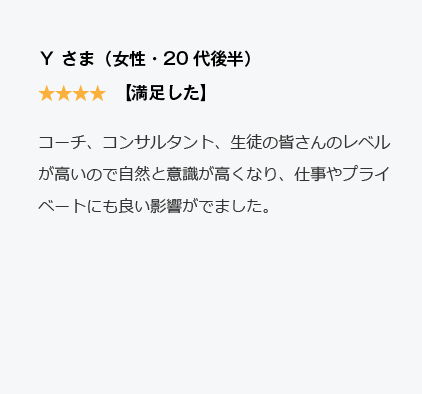 Y さま（女性・20 代後半）

★★★★　【満足した】

コーチ、コンサルタント、生徒の皆さんのレベルが高いので自然と意識が高くなり、仕事やプライベートにも良い影響がでました。